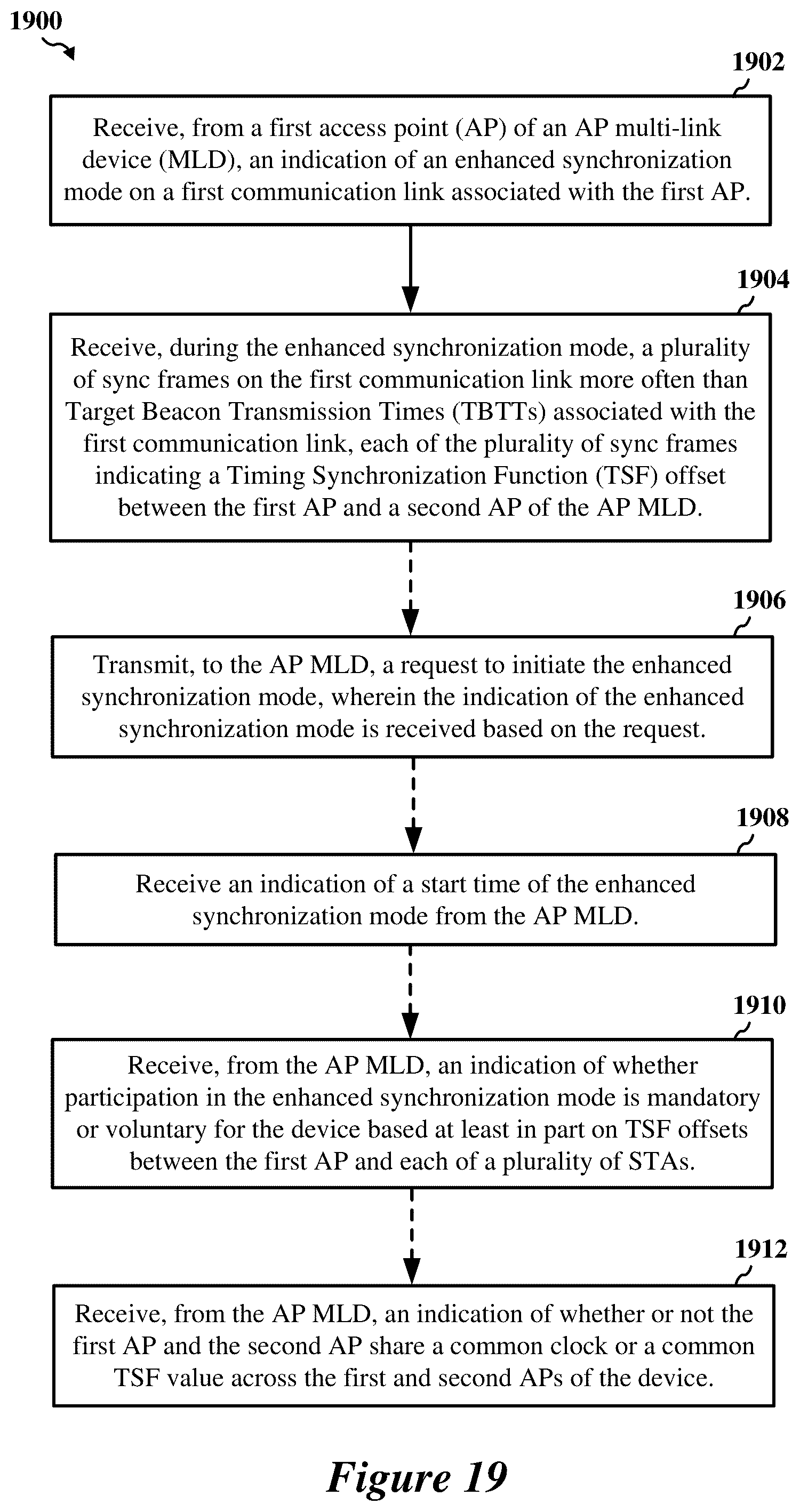 1900

1902

Receive, from a first access point (AP) of an AP multi-link device (MLD), an indication of an enhanced synchronization mode on a first communication link associated with the first AP.

1904

Receive, during the enhanced synchronization mode, a plurality of sync frames on the first communication link more often than Target Beacon Transmission Times (TBTTs) associated with the first communication link, each of the plurality of sync frames indicating a Timing Synchronization Function (TSF) offset between the first AP and a second AP of the AP MLD.

1906

Transmit, to the AP MLD, a request to initiate the enhanced synchronization mode, wherein the indication of the enhanced synchronization mode is received based on the request.

1908

Receive an indication of a start time of the enhanced synchronization mode from the AP MLD.

1910

Receive, from the AP MLD, an indication of whether participation in the enhanced synchronization mode is mandatory or voluntary for the device based at least in part on TSF offsets between the first AP and each of a plurality of STAs.

1912

Receive, from the AP MLD, an indication of whether or not the first AP and the second AP share a common clock or a common TSF value across the first and second APs of the device.

Figure 19